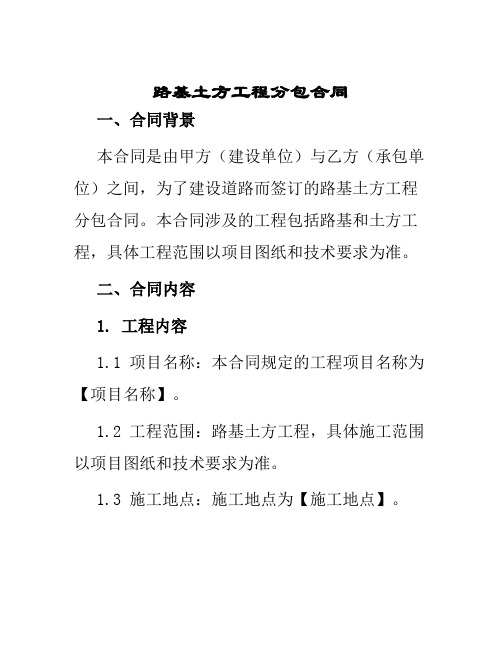 路基土方工程分包合同

一、合同背景

本合同是由甲方（建设单位）与乙方（承包单位）之间，为了建设道路而签订的路基土方工程分包合同。本合同涉及的工程包括路基和土方工程，具体工程范围以项目图纸和技术要求为准。

二、合同内容

1. 工程内容

1.1 项目名称：本合同规定的工程项目名称为【项目名称】。

1.2 工程范围：路基土方工程，具体施工范围以项目图纸和技术要求为准。

1.3 施工地点：施工地点为【施工地点】。